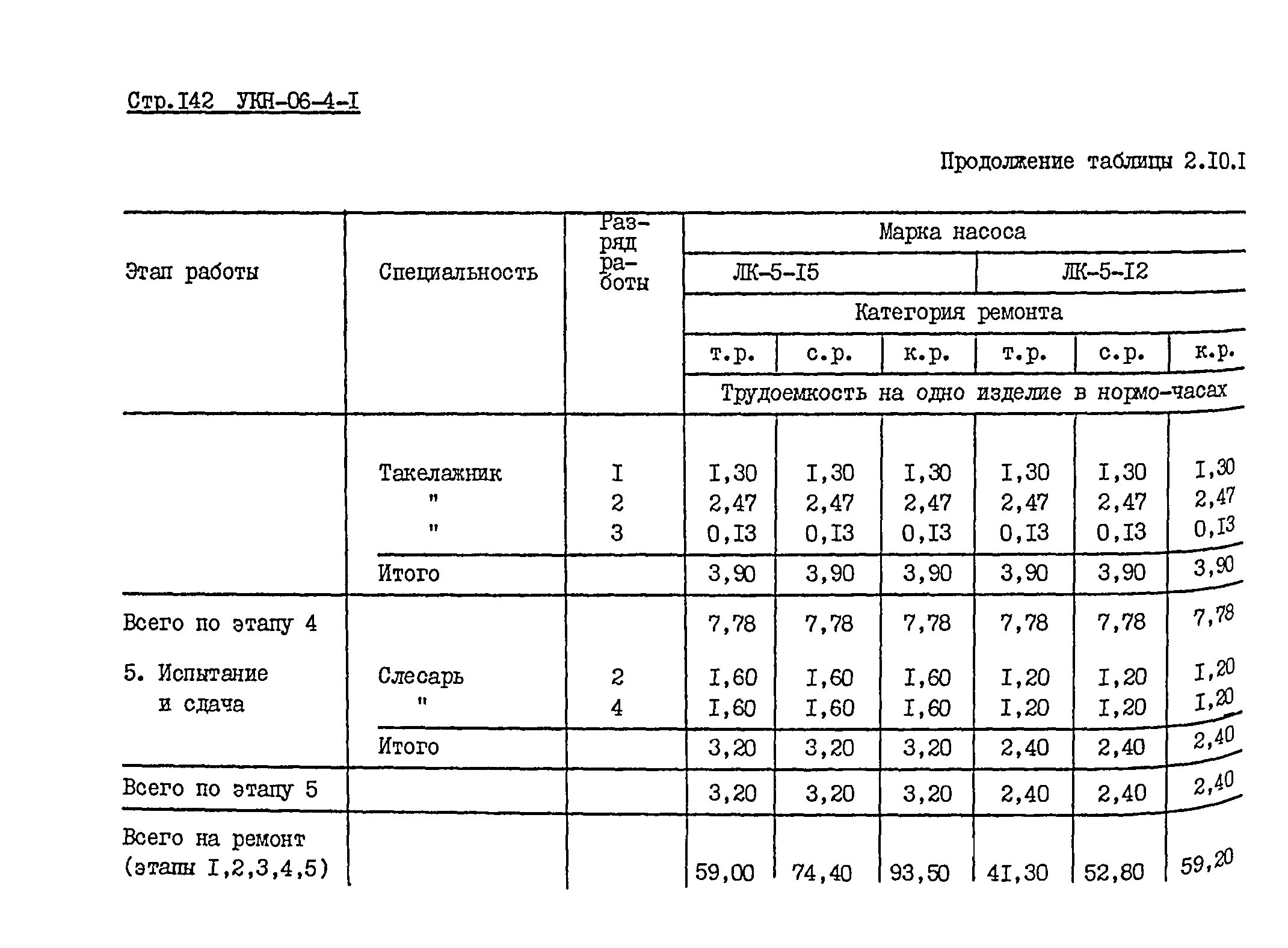 Стр.I42 УКН-06-4-I

Продолжение таблицы 2.I0.I

| Этап работы | Специальность | Разряд работы | Марка насоса | | | | | |
|---|---|---|---|---|---|---|---|---|
| | | | ЛК-5-I5 | | | ЛК-5-I2 | | |
| | | | Категория ремонта | | | | | |
| | | | т.р. | с.р. | к.р. | т.р. | с.р. | к.р. |
| | | | Трудоемкость на одно изделие в нормо-часах | | | | | |
| | Такелажник | I | I,30 | I,30 | I,30 | I,30 | I,30 | I,30 |
| | " | 2 | 2,47 | 2,47 | 2,47 | 2,47 | 2,47 | 2,47 |
| | " | 3 | 0,I3 | 0,I3 | 0,I3 | 0,I3 | 0,I3 | 0,I3 |
| | Итого | | 3,90 | 3,90 | 3,90 | 3,90 | 3,90 | 3,90 |
| Всего по этапу 4 | | | 7,78 | 7,78 | 7,78 | 7,78 | 7,78 | 7,78 |
| 5. Испытание и сдача | Слесарь | 2 | I,60 | I,60 | I,60 | I,20 | I,20 | I,20 |
| | " | 4 | I,60 | I,60 | I,60 | I,20 | I,20 | I,20 |
| | Итого | | 3,20 | 3,20 | 3,20 | 2,40 | 2,40 | 2,40 |
| Всего по этапу 5 | | | 3,20 | 3,20 | 3,20 | 2,40 | 2,40 | 2,40 |
| Всего на ремонт (этапы I,2,3,4,5) | | | 59,00 | 74,40 | 93,50 | 4I,30 | 52,80 | 59,20 |